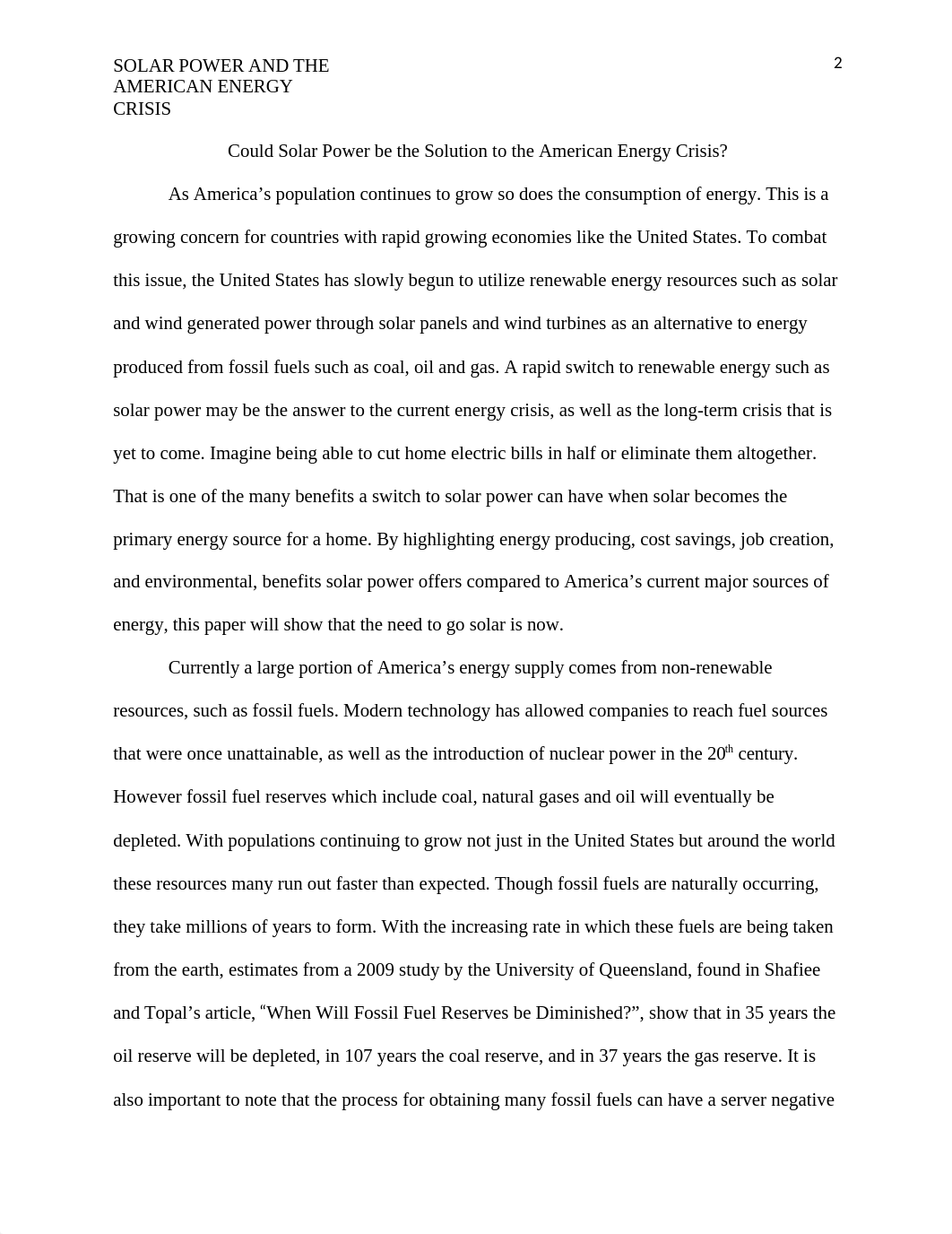 SOLAR POWER AND THE AMERICAN ENERGY CRISIS

2

Could Solar Power be the Solution to the American Energy Crisis?

As America’s population continues to grow so does the consumption of energy. This is a growing concern for countries with rapid growing economies like the United States. To combat this issue, the United States has slowly begun to utilize renewable energy resources such as solar and wind generated power through solar panels and wind turbines as an alternative to energy produced from fossil fuels such as coal, oil and gas. A rapid switch to renewable energy such as solar power may be the answer to the current energy crisis, as well as the long-term crisis that is yet to come. Imagine being able to cut home electric bills in half or eliminate them altogether. That is one of the many benefits a switch to solar power can have when solar becomes the primary energy source for a home. By highlighting energy producing, cost savings, job creation, and environmental, benefits solar power offers compared to America’s current major sources of energy, this paper will show that the need to go solar is now.

Currently a large portion of America’s energy supply comes from non-renewable resources, such as fossil fuels. Modern technology has allowed companies to reach fuel sources that were once unattainable, as well as the introduction of nuclear power in the 20$^{th}$ century. However fossil fuel reserves which include coal, natural gases and oil will eventually be depleted. With populations continuing to grow not just in the United States but around the world these resources many run out faster than expected. Though fossil fuels are naturally occurring, they take millions of years to form. With the increasing rate in which these fuels are being taken from the earth, estimates from a 2009 study by the University of Queensland, found in Shafiee and Topal’s article, “When Will Fossil Fuel Reserves be Diminished?”, show that in 35 years the oil reserve will be depleted, in 107 years the coal reserve, and in 37 years the gas reserve. It is also important to note that the process for obtaining many fossil fuels can have a server negative